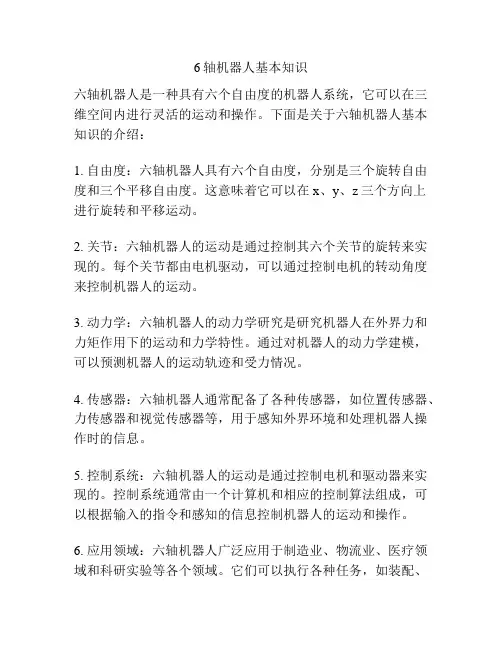 6 轴机器人基本知识

六轴机器人是一种具有六个自由度的机器人系统，它可以在三维空间内进行灵活的运动和操作。下面是关于六轴机器人基本知识的介绍：

1. 自由度：六轴机器人具有六个自由度，分别是三个旋转自由度和三个平移自由度。这意味着它可以在 x、y、z 三个方向上进行旋转和平移运动。

2. 关节：六轴机器人的运动是通过控制其六个关节的旋转来实现的。每个关节都由电机驱动，可以通过控制电机的转动角度来控制机器人的运动。

3. 动力学：六轴机器人的动力学研究是研究机器人在外界力和力矩作用下的运动和力学特性。通过对机器人的动力学建模，可以预测机器人的运动轨迹和受力情况。

4. 传感器：六轴机器人通常配备了各种传感器，如位置传感器、力传感器和视觉传感器等，用于感知外界环境和处理机器人操作时的信息。

5. 控制系统：六轴机器人的运动是通过控制电机和驱动器来实现的。控制系统通常由一个计算机和相应的控制算法组成，可以根据输入的指令和感知的信息控制机器人的运动和操作。

6. 应用领域：六轴机器人广泛应用于制造业、物流业、医疗领域和科研实验等各个领域。它们可以执行各种任务，如装配、